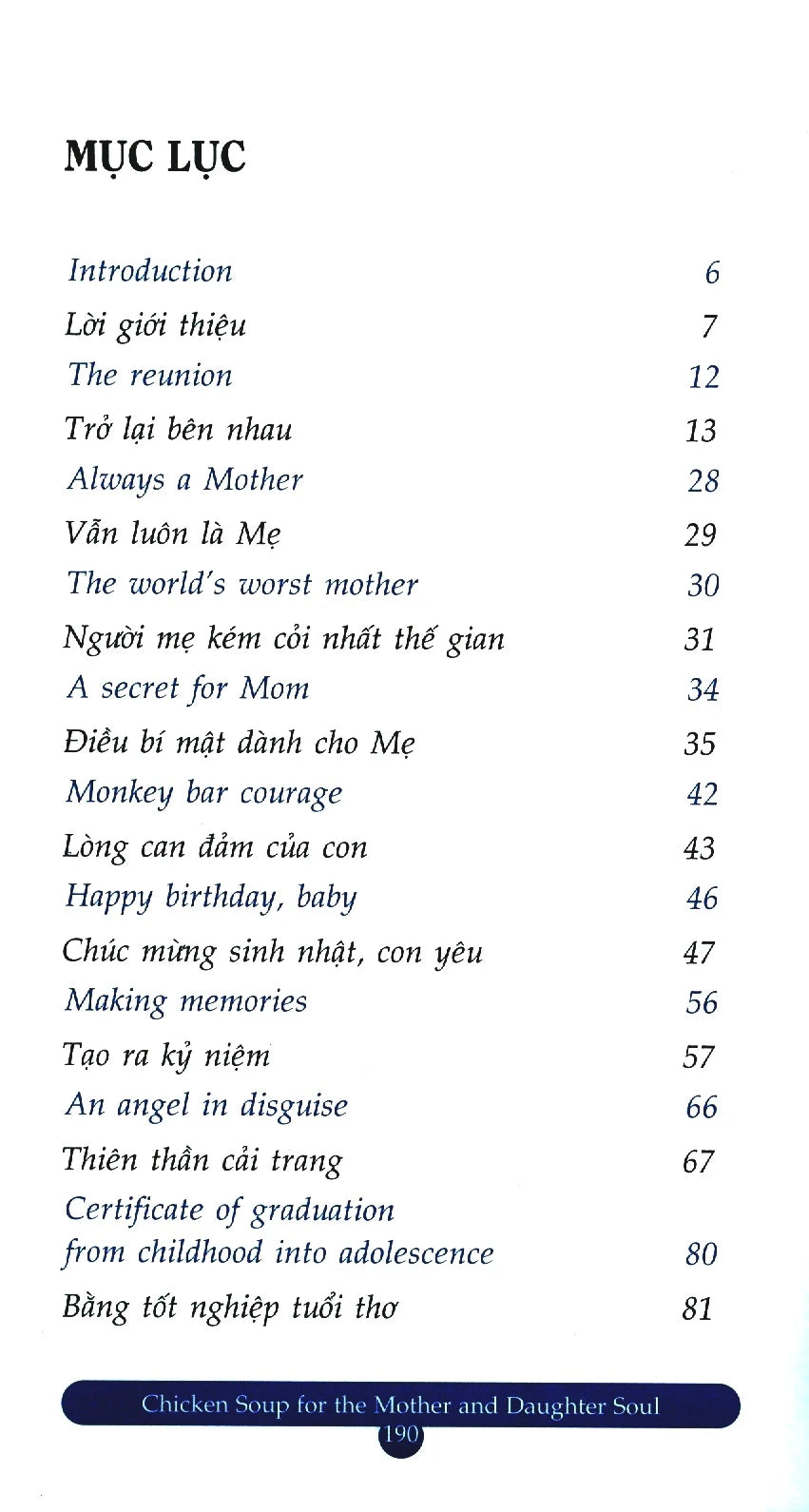 MỤC LỤC

Introduction 6
Lời giới thiệu 7
The reunion 12
Trở lại bên nhau 13
Always a Mother 28
Vẫn luôn là Mẹ 29
The world's worst mother 30
Người mẹ kém cỏi nhất thế gian 31
A secret for Mom 34
Điều bí mật dành cho Mẹ 35
Monkey bar courage 42
Lòng can đảm của con 43
Happy birthday, baby 46
Chúc mừng sinh nhật, con yêu 47
Making memories 56
Tạo ra kỷ niệm 57
An angel in disguise 66
Thiên thần cải trang 67
Certificate of graduation from childhood into adolescence 80
Bằng tốt nghiệp tuổi thơ 81

Chicken Soup for the Mother and Daughter Soul
190